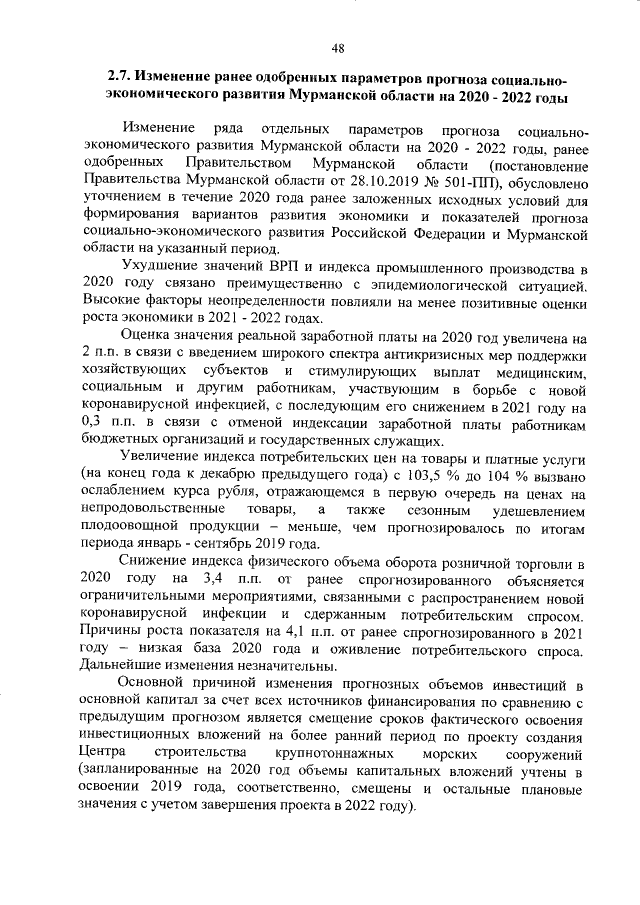 48

2.7. Изменение ранее одобренных параметров прогноза социально-экономического развития Мурманской области на 2020 - 2022 годы

Изменение ряда отдельных параметров прогноза социально-экономического развития Мурманской области на 2020 - 2022 годы, ранее одобренных Правительством Мурманской области (постановление Правительства Мурманской области от 28.10.2019 № 501-ПП), обусловлено уточнением в течение 2020 года ранее заложенных исходных условий для формирования вариантов развития экономики и показателей прогноза социально-экономического развития Российской Федерации и Мурманской области на указанный период.

Ухудшение значений ВРП и индекса промышленного производства в 2020 году связано преимущественно с эпидемиологической ситуацией. Высокие факторы неопределенности повлияли на менее позитивные оценки роста экономики в 2021 - 2022 годах.

Оценка значения реальной заработной платы на 2020 год увеличена на 2 п.п. в связи с введением широкого спектра антикризисных мер поддержки хозяйствующих субъектов и стимулирующих выплат медицинским, социальным и другим работникам, участвующим в борьбе с новой коронавирусной инфекцией, с последующим его снижением в 2021 году на 0,3 п.п. в связи с отменой индексации заработной платы работникам бюджетных организаций и государственных служащих.

Увеличение индекса потребительских цен на товары и платные услуги (на конец года к декабрю предыдущего года) с 103,5 % до 104 % вызвано ослаблением курса рубля, отражающемся в первую очередь на ценах на непродовольственные товары, а также сезонным удешевлением плодоовощной продукции – меньше, чем прогнозировалось по итогам периода январь - сентябрь 2019 года.

Снижение индекса физического объема оборота розничной торговли в 2020 году на 3,4 п.п. от ранее спрогнозированного объясняется ограничительными мероприятиями, связанными с распространением новой коронавирусной инфекции и сдержанным потребительским спросом. Причины роста показателя на 4,1 п.п. от ранее спрогнозированного в 2021 году – низкая база 2020 года и оживление потребительского спроса. Дальнейшие изменения незначительны.

Основной причиной изменения прогнозных объемов инвестиций в основной капитал за счет всех источников финансирования по сравнению с предыдущим прогнозом является смещение сроков фактического освоения инвестиционных вложений на более ранний период по проекту создания Центра строительства крупнотоннажных морских сооружений (запланированные на 2020 год объемы капитальных вложений учтены в освоении 2019 года, соответственно, смещены и остальные плановые значения с учетом завершения проекта в 2022 году).